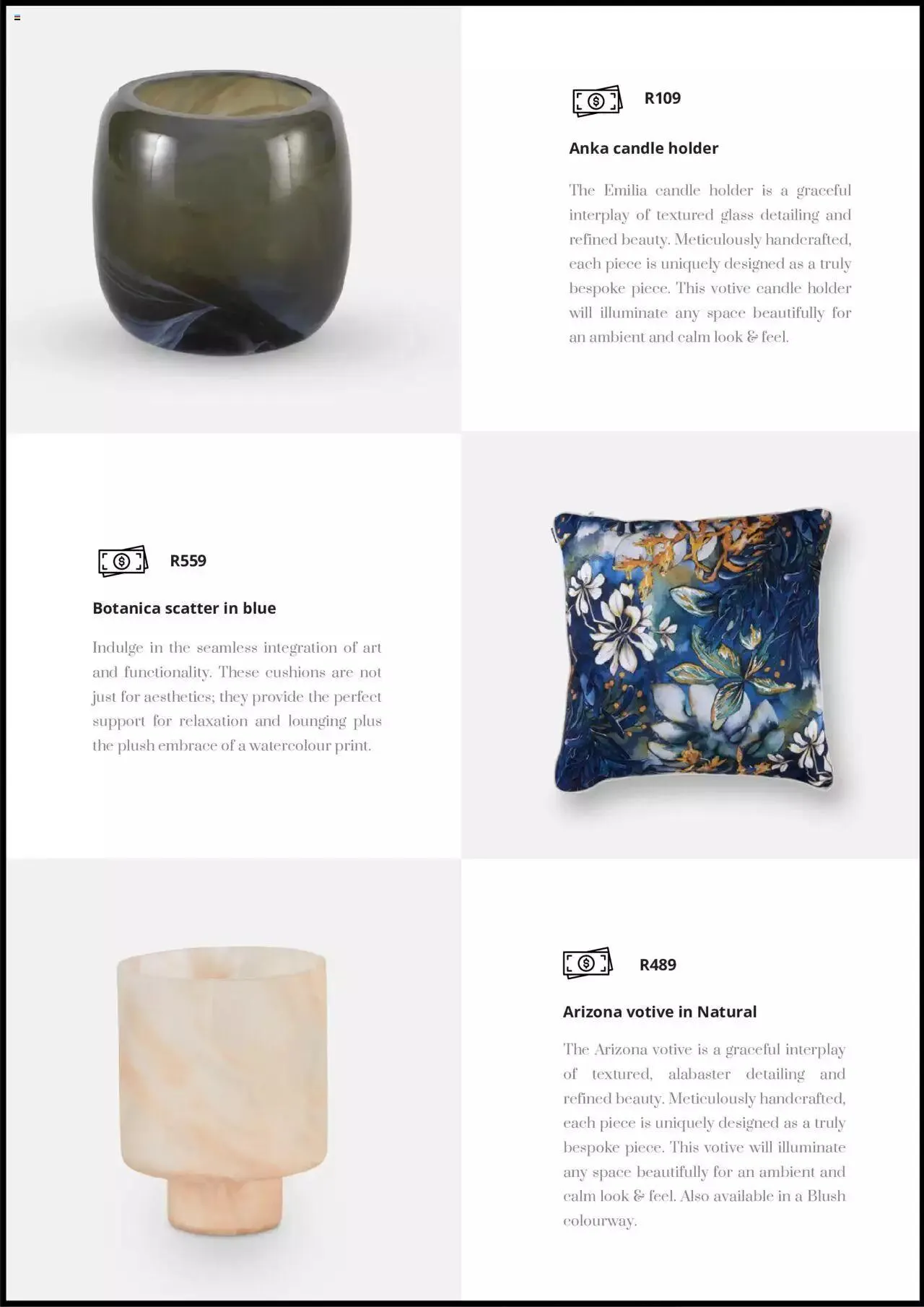 R109

Anka candle holder

The Emilia candle holder is a graceful interplay of textured glass detailing and refined beauty. Meticulously handcrafted, each piece is uniquely designed as a truly bespoke piece. This votive candle holder will illuminate any space beautifully for an ambient and calm look & feel.

R559

Botanica scatter in blue

Indulge in the seamless integration of art and functionality. These cushions are not just for aesthetics; they provide the perfect support for relaxation and lounging plus the plush embrace of a watercolour print.

R489

Arizona votive in Natural

The Arizona votive is a graceful interplay of textured, alabaster detailing and refined beauty. Meticulously handcrafted, each piece is uniquely designed as a truly bespoke piece. This votive will illuminate any space beautifully for an ambient and calm look & feel. Also available in a Blush colourway.